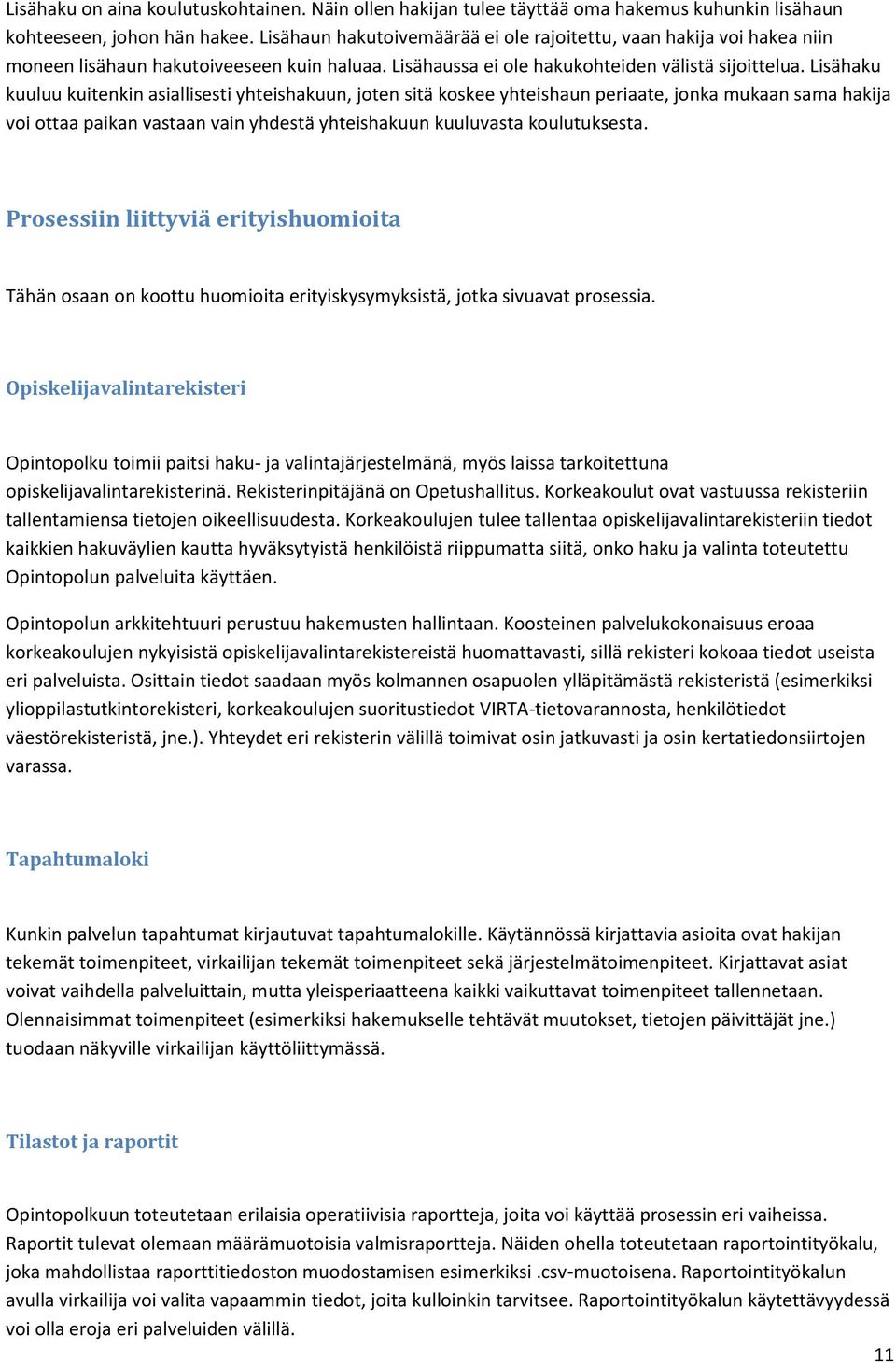 Lisähaku on aina koulutuskohtainen. Näin ollen hakijan tulee täyttää oma hakemus kuhunkin lisähaun kohteeseen, johon hän hakee. Lisähaun hakutoivemäärää ei ole rajoitettu, vaan hakija voi hakea niin moneen lisähaun hakutoiveeseen kuin haluaa. Lisähaussa ei ole hakukohteiden välistä sijoittelua. Lisähaku kuuluu kuitenkin asiallisesti yhteishakuun, joten sitä koskee yhteishaun periaate, jonka mukaan sama hakija voi ottaa paikan vastaan vain yhdestä yhteishakuun kuuluvasta koulutuksesta.

Prosessiin liittyviä erityishuomioita

Tähän osaan on koottu huomioita erityiskysymyksistä, jotka sivuavat prosessia.

Opiskelijavalintarekisteri

Opintopolku toimii paitsi haku- ja valintajärjestelmänä, myös laissa tarkoitettuna opiskelijavalintarekisterinä. Rekisterinpitäjänä on Opetushallitus. Korkeakoulut ovat vastuussa rekisteriin tallentamiensa tietojen oikeellisuudesta. Korkeakoulujen tulee tallentaa opiskelijavalintarekisteriin tiedot kaikkien hakuväylien kautta hyväksytyistä henkilöistä riippumatta siitä, onko haku ja valinta toteutettu Opintopolun palveluita käyttäen.

Opintopolun arkkitehtuuri perustuu hakemusten hallintaan. Koosteinen palvelukokonaisuus eroaa korkeakoulujen nykyisistä opiskelijavalintarekistereistä huomattavasti, sillä rekisteri kokoaa tiedot useista eri palveluista. Osittain tiedot saadaan myös kolmannen osapuolen ylläpitämästä rekisteristä (esimerkiksi ylioppilastutkintorekisteri, korkeakoulujen suoritustiedot VIRTA-tietovarannosta, henkilötiedot väestörekisteristä, jne.). Yhteydet eri rekisterin välillä toimivat osin jatkuvasti ja osin kertatiedonsiirtojen varassa.

Tapahtumaloki

Kunkin palvelun tapahtumat kirjautuvat tapahtumalokille. Käytännössä kirjattavia asioita ovat hakijan tekemät toimenpiteet, virkailijan tekemät toimenpiteet sekä järjestelmätoimenpiteet. Kirjattavat asiat voivat vaihdella palveluittain, mutta yleisperiaatteena kaikki vaikuttavat toimenpiteet tallennetaan. Olennaisimmat toimenpiteet (esimerkiksi hakemukselle tehtävät muutokset, tietojen päivittäjät jne.) tuodaan näkyville virkailijan käyttöliittymässä.

Tilastot ja raportit

Opintopolkuun toteutetaan erilaisia operatiivisia raportteja, joita voi käyttää prosessin eri vaiheissa. Raportit tulevat olemaan määrämuotoisia valmisraportteja. Näiden ohella toteutetaan raportointityökalu, joka mahdollistaa raporttitiedoston muodostamisen esimerkiksi .csv-muotoisena. Raportointityökalun avulla virkailija voi valita vapaammin tiedot, joita kulloinkin tarvitsee. Raportointityökalun käytettävyydessä voi olla eroja eri palveluiden välillä.

11